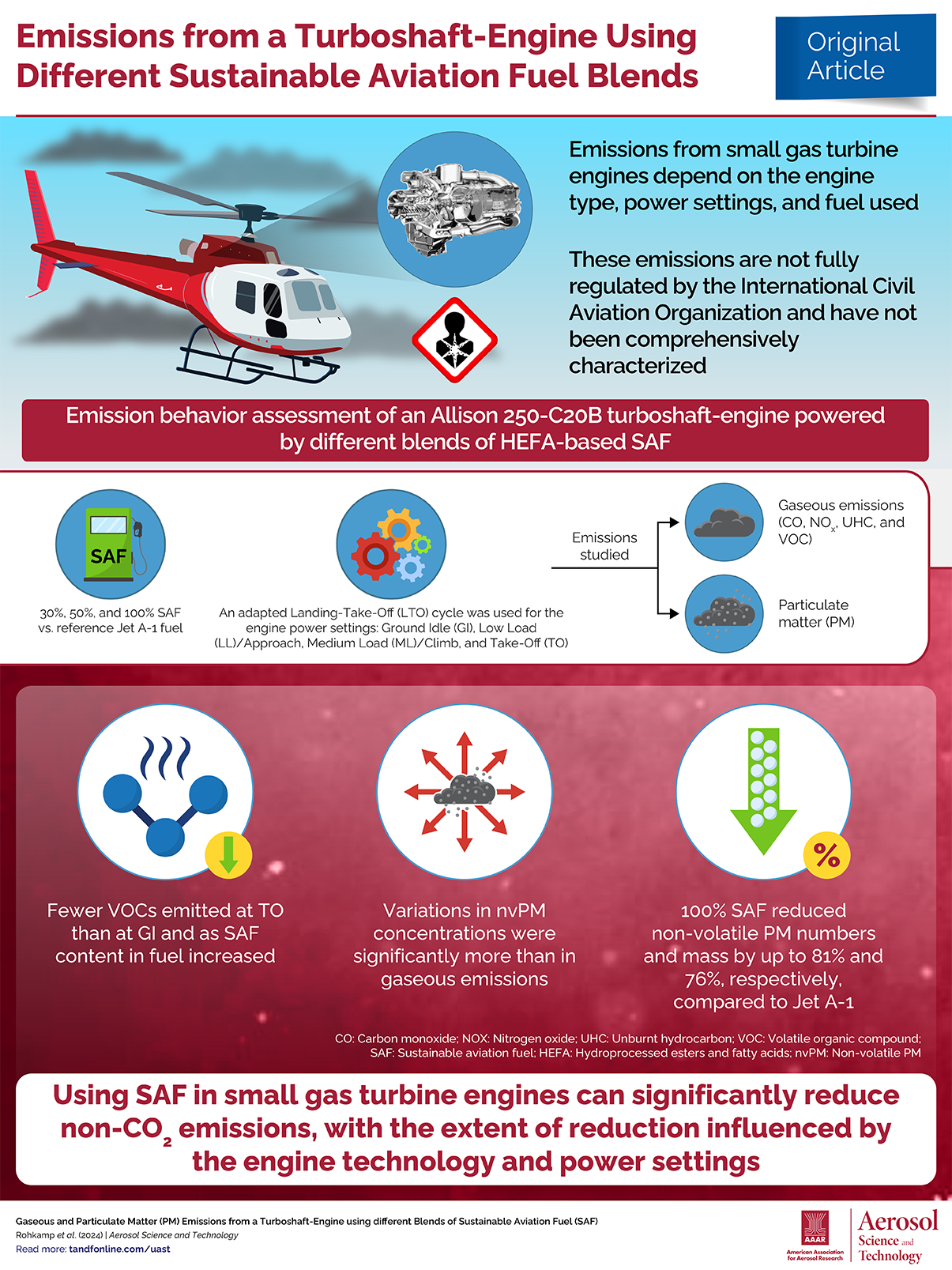 Emissions from a Turboshaft-Engine Using Different Sustainable Aviation Fuel Blends

Original Article

Emissions from small gas turbine engines depend on the engine type, power settings, and fuel used

These emissions are not fully regulated by the International Civil Aviation Organization and have not been comprehensively characterized

Emission behavior assessment of an Allison 250-C20B turboshaft-engine powered by different blends of HEFA-based SAF

SAF

30%, 50%, and 100% SAF vs. reference Jet A-1 fuel

An adapted Landing-Take-Off (LTO) cycle was used for the engine power settings: Ground Idle (GI), Low Load (LL)/Approach, Medium Load (ML)/Climb, and Take-Off (TO)

Emissions studied

Gaseous emissions (CO, $NO_x$, UHC, and VOC)

Particulate matter (PM)

Fewer VOCs emitted at TO than at GI and as SAF content in fuel increased

Variations in nvPM concentrations were significantly more than in gaseous emissions

%

100% SAF reduced non-volatile PM numbers and mass by up to 81% and 76%, respectively, compared to Jet A-1

CO: Carbon monoxide; NOX: Nitrogen oxide; UHC: Unburnt hydrocarbon; VOC: Volatile organic compound; SAF: Sustainable aviation fuel; HEFA: Hydroprocessed esters and fatty acids; nvPM: Non-volatile PM

Using SAF in small gas turbine engines can significantly reduce non-$CO_2$ emissions, with the extent of reduction influenced by the engine technology and power settings

Gaseous and Particulate Matter (PM) Emissions from a Turboshaft-Engine using different Blends of Sustainable Aviation Fuel (SAF)
Rohkamp et al. (2024) | Aerosol Science and Technology
Read more: tandfonline.com/uast

AAAR American Association for Aerosol Research

Aerosol Science and Technology